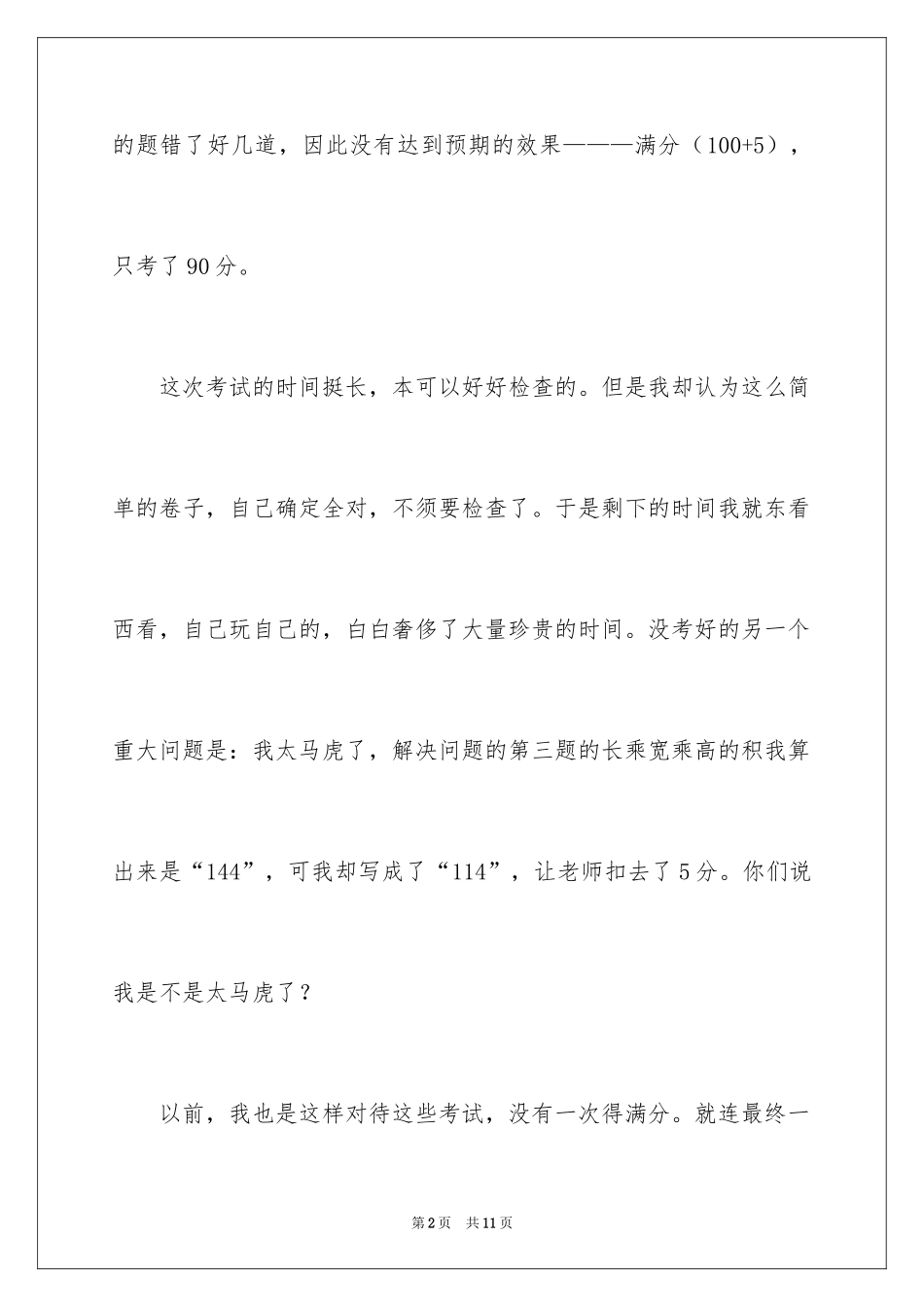 的题错了好几道，因此没有达到预期的效果———满分（100+5），只考了90分。

这次考试的时间挺长，本可以好好检查的。但是我却认为这么简单的卷子，自己确定全对，不须要检查了。于是剩下的时间我就东看西看，自己玩自己的，白白奢侈了大量珍贵的时间。没考好的另一个重大问题是：我太马虎了，解决问题的第三题的长乘宽乘高的积我算出来是“144”，可我却写成了“114”，让老师扣去了5分。你们说我是不是太马虎了？

以前，我也是这样对待这些考试，没有一次得满分。就连最终一

第2页 共11页